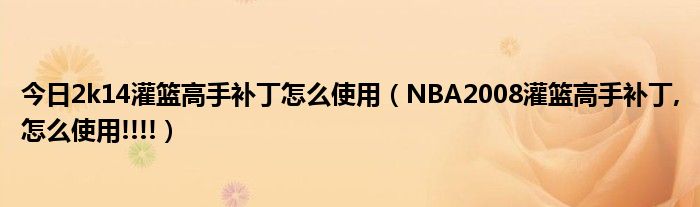 今日2k14灌篮高手补丁怎么使用（NBA2008灌篮高手补丁，怎么使用!!!!）